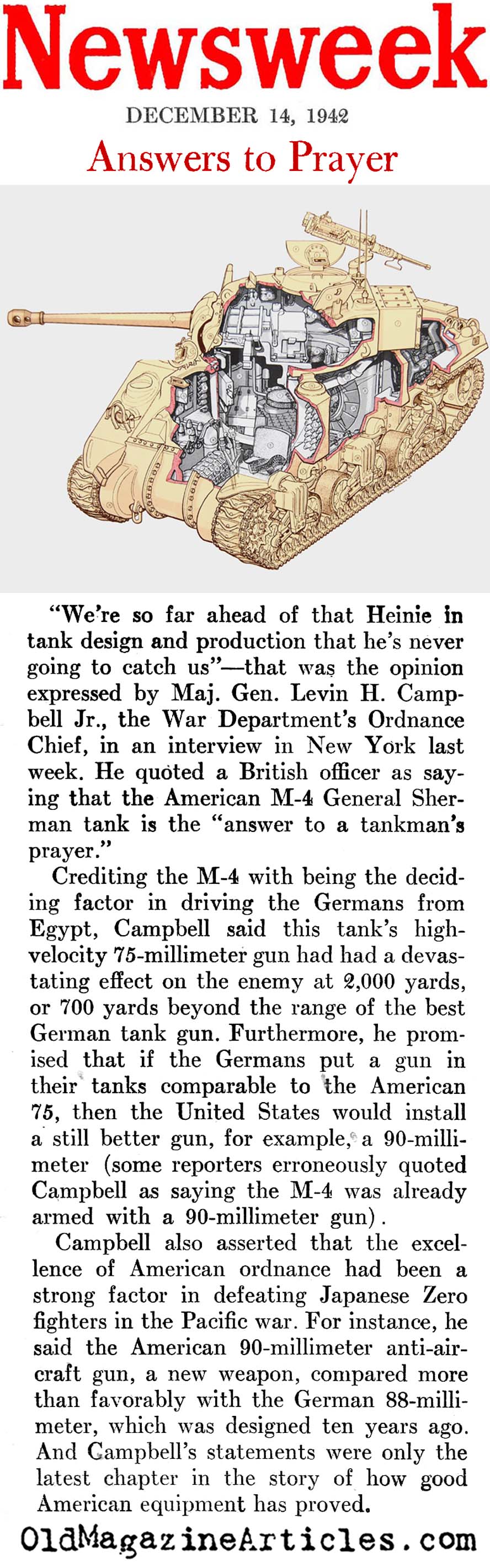 Newsweek

DECEMBER 14, 1942

Answers to Prayer

"We're so far ahead of that Heinie in tank design and production that he's never going to catch us"—that was the opinion expressed by Maj. Gen. Levin H. Campbell Jr., the War Department's Ordnance Chief, in an interview in New York last week. He quoted a British officer as saying that the American M-4 General Sherman tank is the "answer to a tankman's prayer."

Crediting the M-4 with being the deciding factor in driving the Germans from Egypt, Campbell said this tank's high-velocity 75-millimeter gun had had a devastating effect on the enemy at 2,000 yards, or 700 yards beyond the range of the best German tank gun. Furthermore, he promised that if the Germans put a gun in their tanks comparable to the American 75, then the United States would install a still better gun, for example, a 90-millimeter (some reporters erroneously quoted Campbell as saying the M-4 was already armed with a 90-millimeter gun).

Campbell also asserted that the excellence of American ordnance had been a strong factor in defeating Japanese Zero fighters in the Pacific war. For instance, he said the American 90-millimeter anti-aircraft gun, a new weapon, compared more than favorably with the German 88-millimeter, which was designed ten years ago. And Campbell's statements were only the latest chapter in the story of how good American equipment has proved.

OldMagazineArticles.com